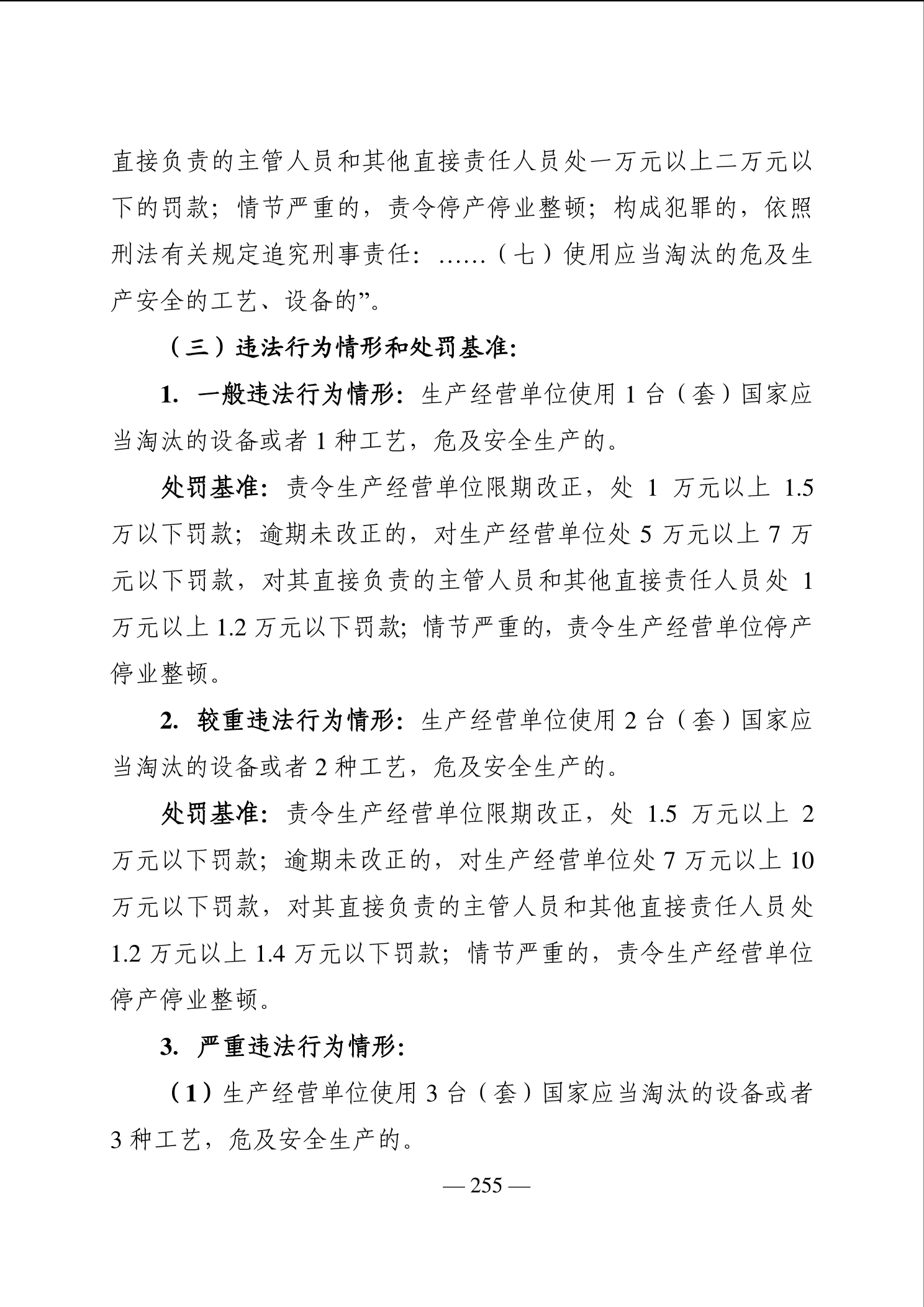 直接负责的主管人员和其他直接责任人员处一万元以上二万元以下的罚款；情节严重的，责令停产停业整顿；构成犯罪的，依照刑法有关规定追究刑事责任：……（七）使用应当淘汰的危及生产安全的工艺、设备的”。

（三）违法行为情形和处罚基准:

1. 一般违法行为情形：生产经营单位使用 1 台（套）国家应当淘汰的设备或者 1 种工艺，危及安全生产的。

处罚基准：责令生产经营单位限期改正，处 1 万元以上 1.5 万以下罚款；逾期未改正的，对生产经营单位处 5 万元以上 7 万元以下罚款，对其直接负责的主管人员和其他直接责任人员处 1 万元以上 1.2 万元以下罚款；情节严重的，责令生产经营单位停产停业整顿。

2. 较重违法行为情形：生产经营单位使用 2 台（套）国家应当淘汰的设备或者 2 种工艺，危及安全生产的。

处罚基准：责令生产经营单位限期改正，处 1.5 万元以上 2 万元以下罚款；逾期未改正的，对生产经营单位处 7 万元以上 10 万元以下罚款，对其直接负责的主管人员和其他直接责任人员处 1.2 万元以上 1.4 万元以下罚款；情节严重的，责令生产经营单位停产停业整顿。

3. 严重违法行为情形:

（1）生产经营单位使用 3 台（套）国家应当淘汰的设备或者 3 种工艺，危及安全生产的。

— 255 —